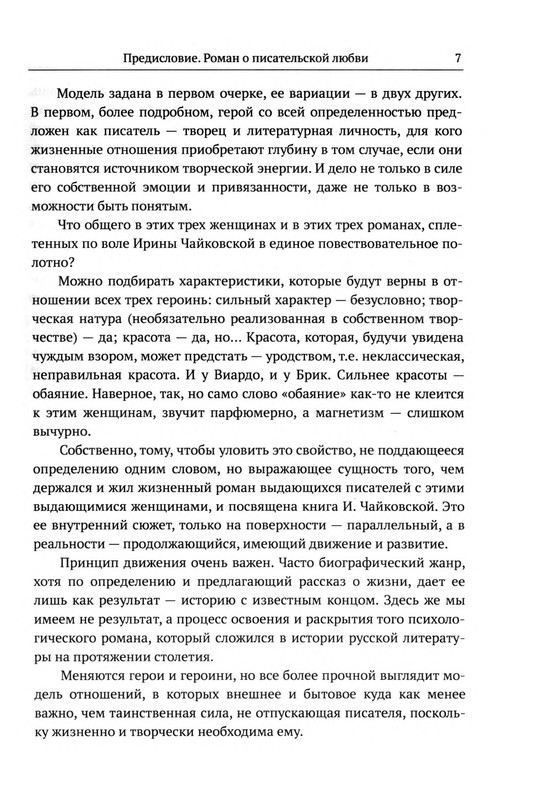 Предисловие. Роман о писательской любви 7

Модель задана в первом очерке, ее вариации — в двух других. В первом, более подробном, герой со всей определенностью предложен как писатель — творец и литературная личность, для кого жизненные отношения приобретают глубину в том случае, если они становятся источником творческой энергии. И дело не только в силе его собственной эмоции и привязанности, даже не только в возможности быть понятым.

Что общего в этих трех женщинах и в этих трех романах, сплетенных по воле Ирины Чайковской в единое повествовательное полотно?

Можно подбирать характеристики, которые будут верны в отношении всех трех героинь: сильный характер — безусловно; творческая натура (необязательно реализованная в собственном творчестве) — да; красота — да, но... Красота, которая, будучи увидена чуждым взором, может предстать — уродством, т.е. неклассическая, неправильная красота. И у Виардо, и у Брик. Сильнее красоты — обаяние. Наверное, так, но само слово «обаяние» как-то не клеится к этим женщинам, звучит парфюмерно, а магнетизм — слишком вычурно.

Собственно, тому, чтобы уловить это свойство, не поддающееся определению одним словом, но выражающее сущность того, чем держался и жил жизненный роман выдающихся писателей с этими выдающимися женщинами, и посвящена книга И. Чайковской. Это ее внутренний сюжет, только на поверхности — параллельный, а в реальности — продолжающийся, имеющий движение и развитие.

Принцип движения очень важен. Часто биографический жанр, хотя по определению и предлагающий рассказ о жизни, дает ее лишь как результат — историю с известным концом. Здесь же мы имеем не результат, а процесс освоения и раскрытия того психологического романа, который сложился в истории русской литературы на протяжении столетия.

Меняются герои и героини, но все более прочной выглядит модель отношений, в которых внешнее и бытовое куда как менее важно, чем таинственная сила, не отпускающая писателя, поскольку жизненно и творчески необходима ему.